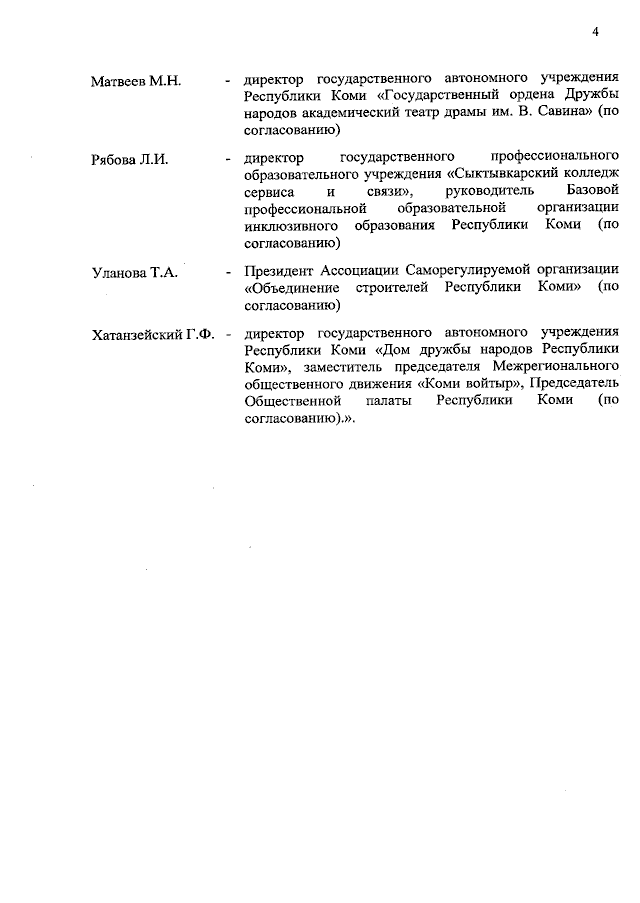 4

Матвеев М.Н. - директор государственного автономного учреждения Республики Коми «Государственный ордена Дружбы народов академический театр драмы им. В. Савина» (по согласованию)

Рябова Л.И. - директор государственного профессионального образовательного учреждения «Сыктывкарский колледж сервиса и связи», руководитель Базовой профессиональной образовательной организации инклюзивного образования Республики Коми (по согласованию)

Уланова Т.А. - Президент Ассоциации Саморегулируемой организации «Объединение строителей Республики Коми» (по согласованию)

Хатанзейский Г.Ф. - директор государственного автономного учреждения Республики Коми «Дом дружбы народов Республики Коми», заместитель председателя Межрегионального общественного движения «Коми войтыр», Председатель Общественной палаты Республики Коми (по согласованию).».